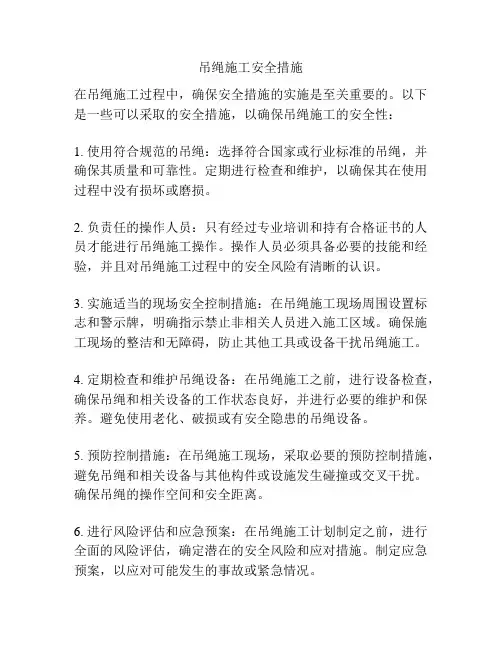 吊绳施工安全措施

在吊绳施工过程中，确保安全措施的实施是至关重要的。以下是一些可以采取的安全措施，以确保吊绳施工的安全性：

1. 使用符合规范的吊绳：选择符合国家或行业标准的吊绳，并确保其质量和可靠性。定期进行检查和维护，以确保其在使用过程中没有损坏或磨损。

2. 负责任的操作人员：只有经过专业培训和持有合格证书的人员才能进行吊绳施工操作。操作人员必须具备必要的技能和经验，并且对吊绳施工过程中的安全风险有清晰的认识。

3. 实施适当的现场安全控制措施：在吊绳施工现场周围设置标志和警示牌，明确指示禁止非相关人员进入施工区域。确保施工现场的整洁和无障碍，防止其他工具或设备干扰吊绳施工。

4. 定期检查和维护吊绳设备：在吊绳施工之前，进行设备检查，确保吊绳和相关设备的工作状态良好，并进行必要的维护和保养。避免使用老化、破损或有安全隐患的吊绳设备。

5. 预防控制措施：在吊绳施工现场，采取必要的预防控制措施，避免吊绳和相关设备与其他构件或设施发生碰撞或交叉干扰。确保吊绳的操作空间和安全距离。

6. 进行风险评估和应急预案：在吊绳施工计划制定之前，进行全面的风险评估，确定潜在的安全风险和应对措施。制定应急预案，以应对可能发生的事故或紧急情况。